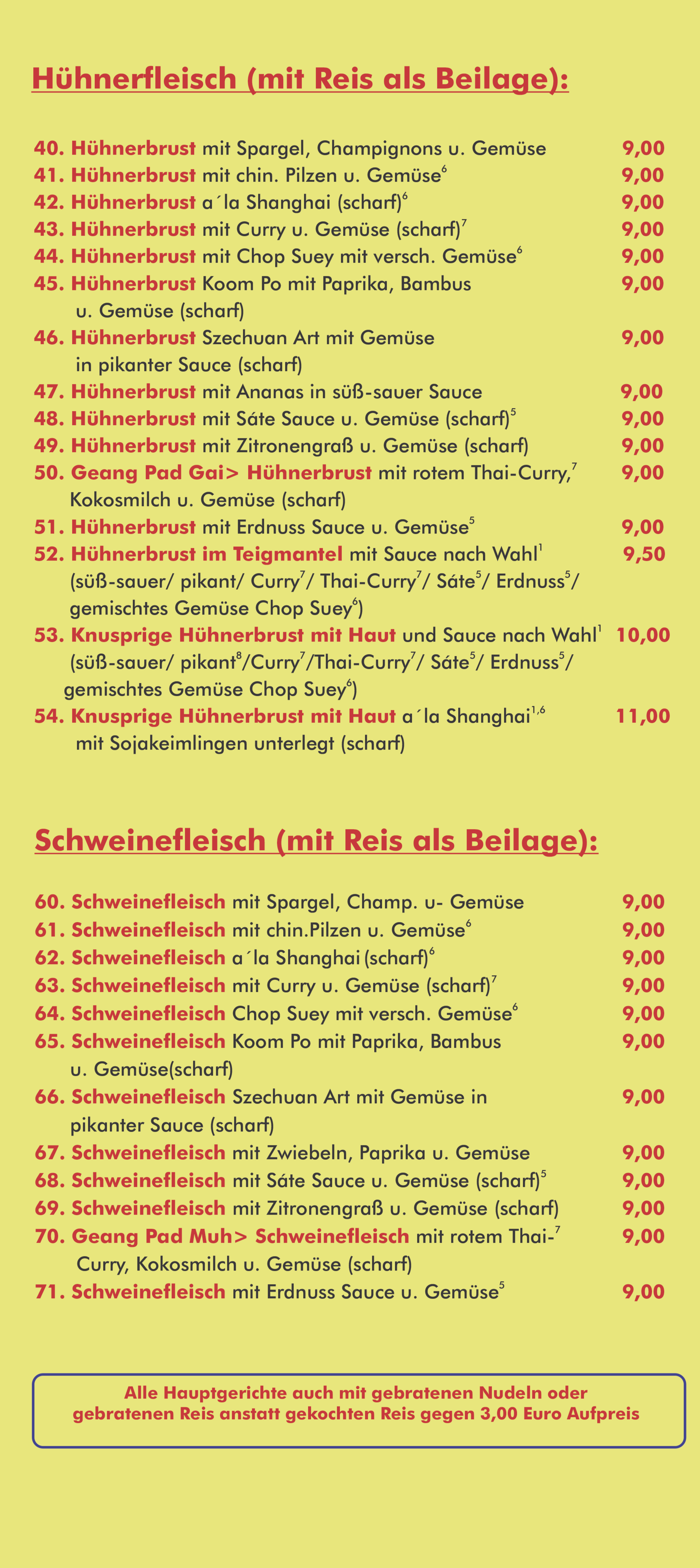 Hühnerfleisch (mit Reis als Beilage):

40. Hühnerbrust mit Spargel, Champignons u. Gemüse 9,00
41. Hühnerbrust mit chin. Pilzen u. Gemüse$^{6}$ 9,00
42. Hühnerbrust a´la Shanghai (scharf)$^{6}$ 9,00
43. Hühnerbrust mit Curry u. Gemüse (scharf)$^{7}$ 9,00
44. Hühnerbrust mit Chop Suey mit versch. Gemüse$^{6}$ 9,00
45. Hühnerbrust Koom Po mit Paprika, Bambus u. Gemüse (scharf) 9,00
46. Hühnerbrust Szechuan Art mit Gemüse in pikanter Sauce (scharf) 9,00
47. Hühnerbrust mit Ananas in süß-sauer Sauce 9,00
48. Hühnerbrust mit Sáte Sauce u. Gemüse (scharf)$^{5}$ 9,00
49. Hühnerbrust mit Zitronengraß u. Gemüse (scharf) 9,00
50. Geang Pad Gai> Hühnerbrust mit rotem Thai-Curry,$^{7}$ Kokosmilch u. Gemüse (scharf) 9,00
51. Hühnerbrust mit Erdnuss Sauce u. Gemüse$^{5}$ 9,00
52. Hühnerbrust im Teigmantel mit Sauce nach Wahl$^{1}$ (süß-sauer/ pikant/ Curry$^{7}$/ Thai-Curry$^{7}$/ Sáte$^{5}$/ Erdnuss$^{5}$/ gemischtes Gemüse Chop Suey$^{6}$) 9,50
53. Knusprige Hühnerbrust mit Haut und Sauce nach Wahl$^{1}$ (süß-sauer/ pikant$^{8}$/Curry$^{7}$/Thai-Curry$^{7}$/ Sáte$^{5}$/ Erdnuss$^{5}$/ gemischtes Gemüse Chop Suey$^{6}$) 10,00
54. Knusprige Hühnerbrust mit Haut a´la Shanghai$^{1,6}$ mit Sojakeimlingen unterlegt (scharf) 11,00

Schweinefleisch (mit Reis als Beilage):

60. Schweinefleisch mit Spargel, Champ. u- Gemüse 9,00
61. Schweinefleisch mit chin.Pilzen u. Gemüse$^{6}$ 9,00
62. Schweinefleisch a´la Shanghai (scharf)$^{6}$ 9,00
63. Schweinefleisch mit Curry u. Gemüse (scharf)$^{7}$ 9,00
64. Schweinefleisch Chop Suey mit versch. Gemüse$^{6}$ 9,00
65. Schweinefleisch Koom Po mit Paprika, Bambus u. Gemüse(scharf) 9,00
66. Schweinefleisch Szechuan Art mit Gemüse in pikanter Sauce (scharf) 9,00
67. Schweinefleisch mit Zwiebeln, Paprika u. Gemüse 9,00
68. Schweinefleisch mit Sáte Sauce u. Gemüse (scharf)$^{5}$ 9,00
69. Schweinefleisch mit Zitronengraß u. Gemüse (scharf) 9,00
70. Geang Pad Muh> Schweinefleisch mit rotem Thai-$^{7}$ Curry, Kokosmilch u. Gemüse (scharf) 9,00
71. Schweinefleisch mit Erdnuss Sauce u. Gemüse$^{5}$ 9,00

Alle Hauptgerichte auch mit gebratenen Nudeln oder gebratenen Reis anstatt gekochten Reis gegen 3,00 Euro Aufpreis